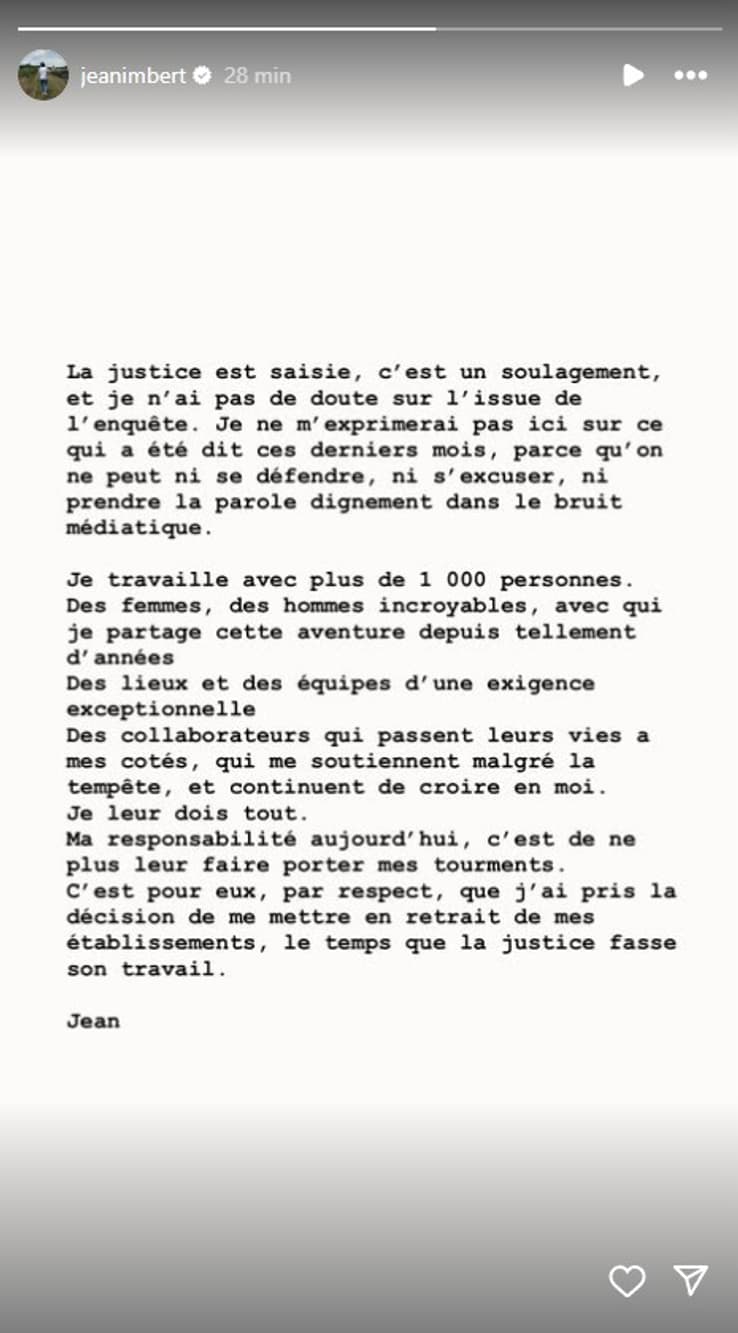 jeanimbert 28 min

La justice est saisie, c'est un soulagement, et je n'ai pas de doute sur l'issue de l'enquête. Je ne m'exprimerai pas ici sur ce qui a été dit ces derniers mois, parce qu'on ne peut ni se défendre, ni s'excuser, ni prendre la parole dignement dans le bruit médiatique.

Je travaille avec plus de 1 000 personnes.
Des femmes, des hommes incroyables, avec qui je partage cette aventure depuis tellement d'années
Des lieux et des équipes d'une exigence exceptionnelle
Des collaborateurs qui passent leurs vies a mes cotés, qui me soutiennent malgré la tempête, et continuent de croire en moi.
Je leur dois tout.
Ma responsabilité aujourd'hui, c'est de ne plus leur faire porter mes tourments.
C'est pour eux, par respect, que j'ai pris la décision de me mettre en retrait de mes établissements, le temps que la justice fasse son travail.

Jean